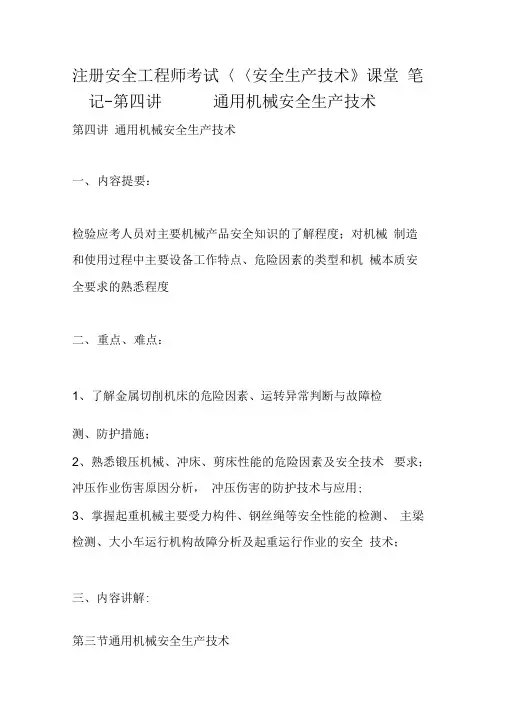 注册安全工程师考试〈〈安全生产技术》课堂 笔记-第四讲 通用机械安全生产技术

第四讲 通用机械安全生产技术

一、内容提要：

检验应考人员对主要机械产品安全知识的了解程度；对机械 制造和使用过程中主要设备工作特点、危险因素的类型和机 械本质安全要求的熟悉程度

二、重点、难点：

1、了解金属切削机床的危险因素、运转异常判断与故障检

测、防护措施；

2、熟悉锻压机械、冲床、剪床性能的危险因素及安全技术 要求；冲压作业伤害原因分析， 冲压伤害的防护技术与应用；

3、掌握起重机械主要受力构件、钢丝绳等安全性能的检测、 主梁检测、大小车运行机构故障分析及起重运行作业的安全 技术；

三、内容讲解:

第三节通用机械安全生产技术